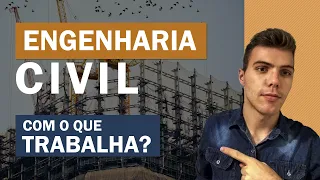 ENGENHARIA
CIVIL

COM O QUE
TRABALHA?